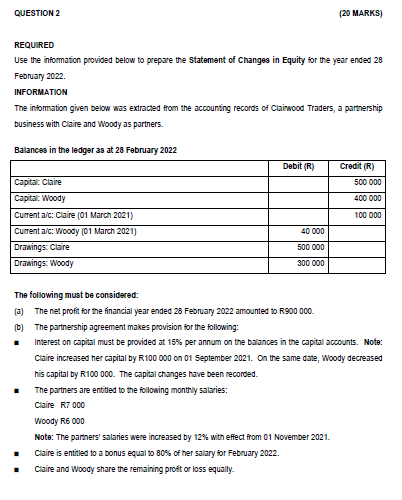 QUESTION 2 (20 MARKS)

REQUIRED

Use the information provided below to prepare the Statement of Changes in Equity for the year ended 28 February 2022.

INFORMATION

The information given below was extracted from the accounting records of Clairwood Traders, a partnership business with Claire and Woody as partners.

Balances in the ledger as at 28 February 2022

| | Debit (R) | Credit (R) |
|---|---|---|
| Capital: Claire | | 500 000 |
| Capital: Woody | | 400 000 |
| Current a/c: Claire (01 March 2021) | | 100 000 |
| Current a/c: Woody (01 March 2021) | 40 000 | |
| Drawings: Claire | 500 000 | |
| Drawings: Woody | 300 000 | |

The following must be considered:

(a) The net profit for the financial year ended 28 February 2022 amounted to R900 000.

(b) The partnership agreement makes provision for the following:

■ Interest on capital must be provided at 15% per annum on the balances in the capital accounts. Note: Claire increased her capital by R100 000 on 01 September 2021. On the same date, Woody decreased his capital by R100 000. The capital changes have been recorded.

■ The partners are entitled to the following monthly salaries:
Claire R7 000
Woody R6 000
Note: The partners' salaries were increased by 12% with effect from 01 November 2021.

■ Claire is entitled to a bonus equal to 80% of her salary for February 2022.

■ Claire and Woody share the remaining profit or loss equally.